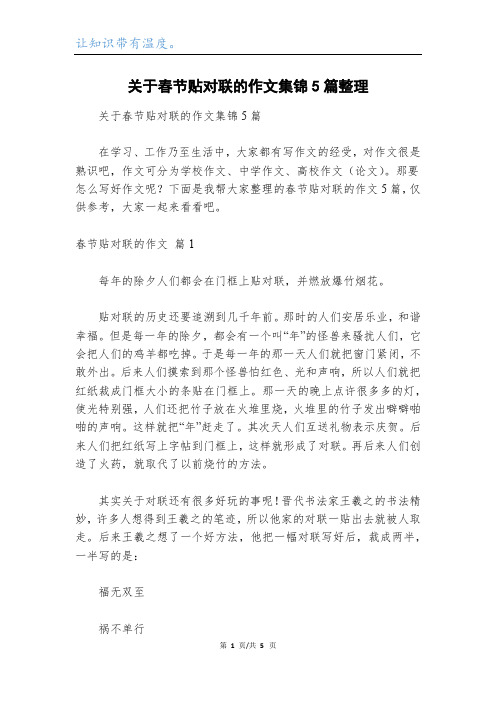 让知识带有温度。

关于春节贴对联的作文集锦5篇整理

关于春节贴对联的作文集锦5篇

在学习、工作乃至生活中，大家都有写作文的经受，对作文很是熟识吧，作文可分为学校作文、中学作文、高校作文（论文）。那要怎么写好作文呢？下面是我帮大家整理的春节贴对联的作文5篇，仅供参考，大家一起来看看吧。

春节贴对联的作文 篇1

每年的除夕人们都会在门框上贴对联，并燃放爆竹烟花。

贴对联的历史还要追溯到几千年前。那时的人们安居乐业，和谐幸福。但是每一年的除夕，都会有一个叫“年”的怪兽来骚扰人们，它会把人们的鸡羊都吃掉。于是每一年的那一天人们就把窗门紧闭，不敢外出。后来人们摸索到那个怪兽怕红色、光和声响，所以人们就把红纸裁成门框大小的条贴在门框上。那一天的晚上点许很多多的灯，使光特别强，人们还把竹子放在火堆里烧，火堆里的竹子发出噼噼啪啪的声响。这样就把“年”赶走了。其次天人们互送礼物表示庆贺。后来人们把红纸写上字帖到门框上，这样就形成了对联。再后来人们创造了火药，就取代了以前烧竹的方法。

其实关于对联还有很多好玩的事呢！晋代书法家王羲之的书法精妙，许多人想得到王羲之的笔迹，所以他家的对联一贴出去就被人取走。后来王羲之想了一个好方法，他把一幅对联写好后，裁成两半，一半写的是：

福无双至

祸不单行

第 1 页/共 5 页